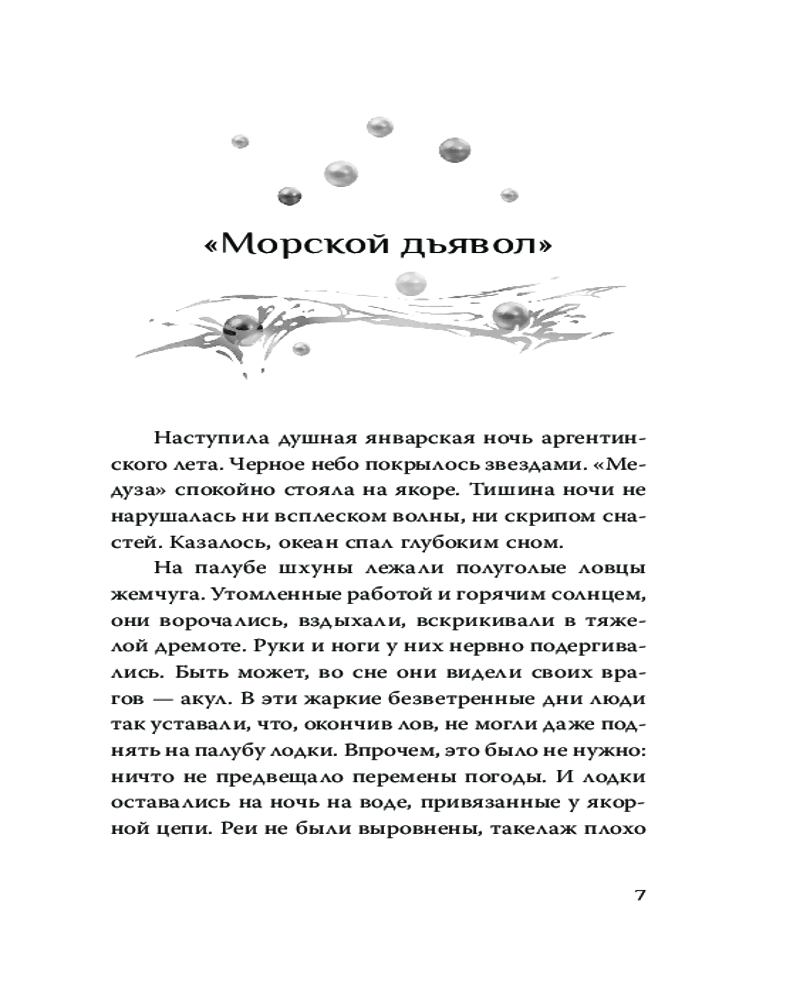 «Морской дьявол»

Наступила душная январская ночь аргентинского лета. Черное небо покрылось звездами. «Медуза» спокойно стояла на якоре. Тишина ночи не нарушалась ни всплеском волны, ни скрипом снастей. Казалось, океан спал глубоким сном.

На палубе шхуны лежали полуголые ловцы жемчуга. Утомленные работой и горячим солнцем, они ворочались, вздыхали, вскрикивали в тяжелой дремоте. Руки и ноги у них нервно подергивались. Быть может, во сне они видели своих врагов — акул. В эти жаркие безветренные дни люди так уставали, что, окончив лов, не могли даже поднять на палубу лодки. Впрочем, это было не нужно: ничто не предвещало перемены погоды. И лодки оставались на ночь на воде, привязанные у якорной цепи. Реи не были выровнены, такелаж плохо

7